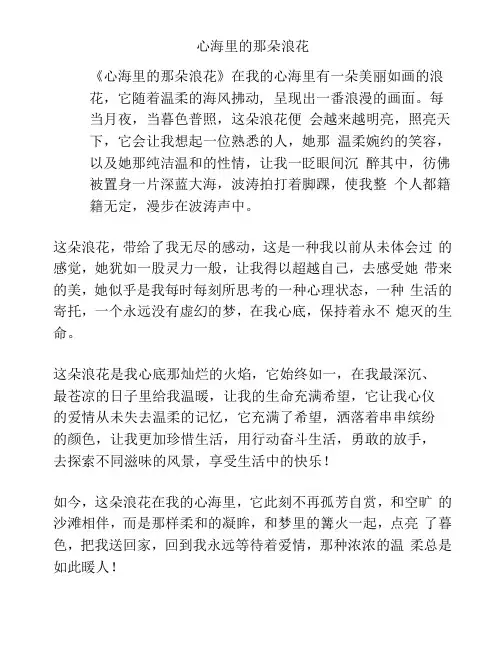 心海里的那朵浪花

《心海里的那朵浪花》在我的心海里有一朵美丽如画的浪花，它随着温柔的海风拂动，呈现出一番浪漫的画面。每当月夜，当暮色普照，这朵浪花便 会越来越明亮，照亮天下，它会让我想起一位熟悉的人，她那 温柔婉约的笑容，以及她那纯洁温和的性情，让我一眨眼间沉 醉其中，彷佛被置身一片深蓝大海，波涛拍打着脚踝，使我整 个人都籍籍无定，漫步在波涛声中。

这朵浪花，带给了我无尽的感动，这是一种我以前从未体会过 的感觉，她犹如一股灵力一般，让我得以超越自己，去感受她 带来的美，她似乎是我每时每刻所思考的一种心理状态，一种 生活的寄托，一个永远没有虚幻的梦，在我心底，保持着永不 熄灭的生命。

这朵浪花是我心底那灿烂的火焰，它始终如一，在我最深沉、最苍凉的日子里给我温暖，让我的生命充满希望，它让我心仪的爱情从未失去温柔的记忆，它充满了希望，洒落着串串缤纷的颜色，让我更加珍惜生活，用行动奋斗生活，勇敢的放手，去探索不同滋味的风景，享受生活中的快乐！

如今，这朵浪花在我的心海里，它此刻不再孤芳自赏，和空旷 的沙滩相伴，而是那样柔和的凝眸，和梦里的篝火一起，点亮 了暮色，把我送回家，回到我永远等待着爱情，那种浓浓的温 柔总是如此暖人！